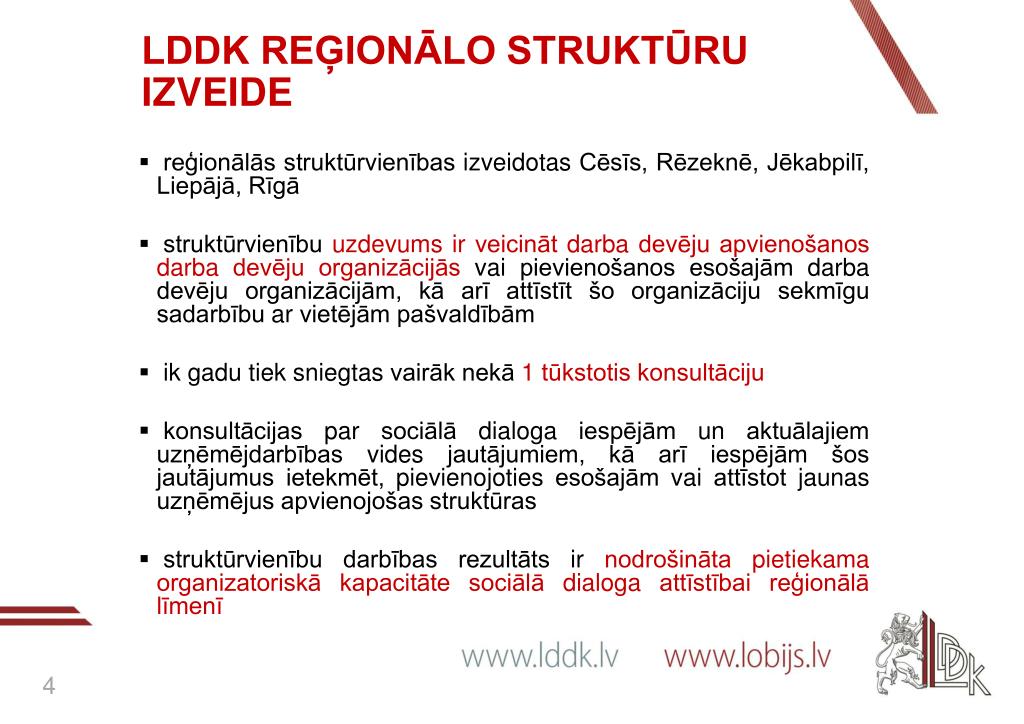 LDDK REĢIONĀLO STRUKTŪRU IZVEIDE

▪ reģionālās struktūrvienības izveidotas Cēsīs, Rēzeknē, Jēkabpilī, Liepājā, Rīgā

▪ struktūrvienību uzdevums ir veicināt darba devēju apvienošanos darba devēju organizācijās vai pievienošanos esošajām darba devēju organizācijām, kā arī attīstīt šo organizāciju sekmīgu sadarbību ar vietējām pašvaldībām

▪ ik gadu tiek sniegtas vairāk nekā 1 tūkstotis konsultāciju

▪ konsultācijas par sociālā dialoga iespējām un aktuālajiem uzņēmējdarbības vides jautājumiem, kā arī iespējām šos jautājumus ietekmēt, pievienojoties esošajām vai attīstot jaunas uzņēmējus apvienojošas struktūras

▪ struktūrvienību darbības rezultāts ir nodrošināta pietiekama organizatoriskā kapacitāte sociālā dialoga attīstībai reģionālā līmenī

www.lddk.lv www.lobijs.lv

LDDK

4